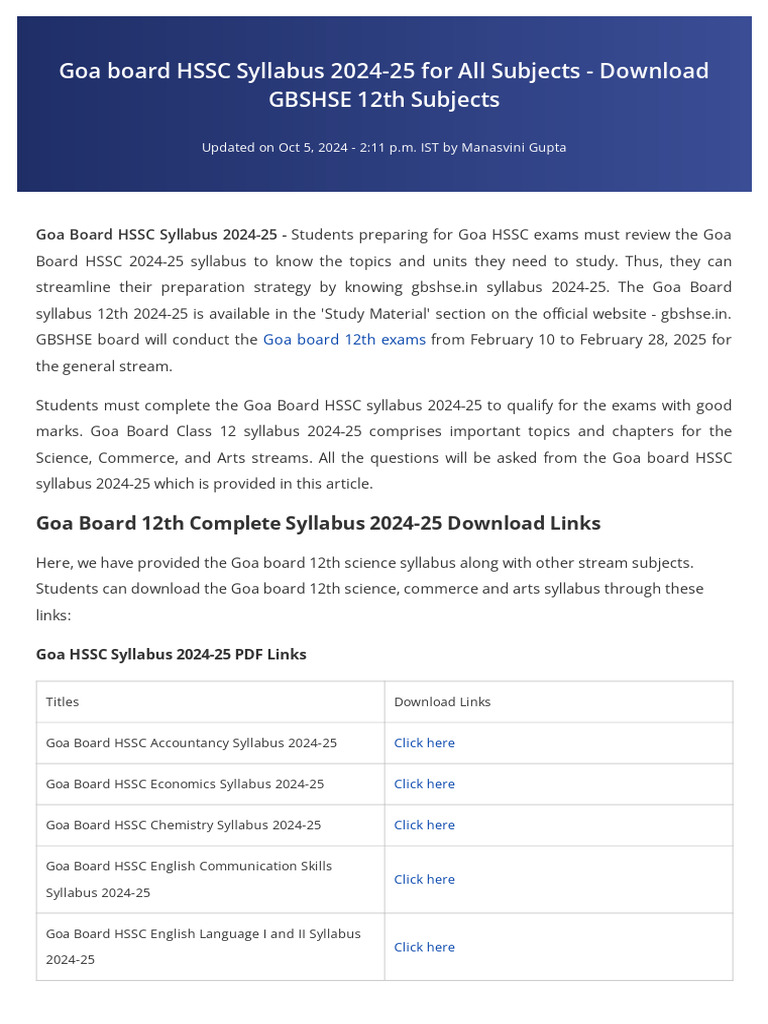 Goa board HSSC Syllabus 2024-25 for All Subjects - Download GBSHSE 12th Subjects

Updated on Oct 5, 2024 - 2:11 p.m. IST by Manasvini Gupta

Goa Board HSSC Syllabus 2024-25 - Students preparing for Goa HSSC exams must review the Goa Board HSSC 2024-25 syllabus to know the topics and units they need to study. Thus, they can streamline their preparation strategy by knowing gbshse.in syllabus 2024-25. The Goa Board syllabus 12th 2024-25 is available in the 'Study Material' section on the official website - gbshse.in. GBSHSE board will conduct the Goa board 12th exams from February 10 to February 28, 2025 for the general stream.

Students must complete the Goa Board HSSC syllabus 2024-25 to qualify for the exams with good marks. Goa Board Class 12 syllabus 2024-25 comprises important topics and chapters for the Science, Commerce, and Arts streams. All the questions will be asked from the Goa board HSSC syllabus 2024-25 which is provided in this article.

Goa Board 12th Complete Syllabus 2024-25 Download Links

Here, we have provided the Goa board 12th science syllabus along with other stream subjects. Students can download the Goa board 12th science, commerce and arts syllabus through these links:

Goa HSSC Syllabus 2024-25 PDF Links

| Titles | Download Links |
|---|---|
| Goa Board HSSC Accountancy Syllabus 2024-25 | Click here |
| Goa Board HSSC Economics Syllabus 2024-25 | Click here |
| Goa Board HSSC Chemistry Syllabus 2024-25 | Click here |
| Goa Board HSSC English Communication Skills Syllabus 2024-25 | Click here |
| Goa Board HSSC English Language I and II Syllabus 2024-25 | Click here |